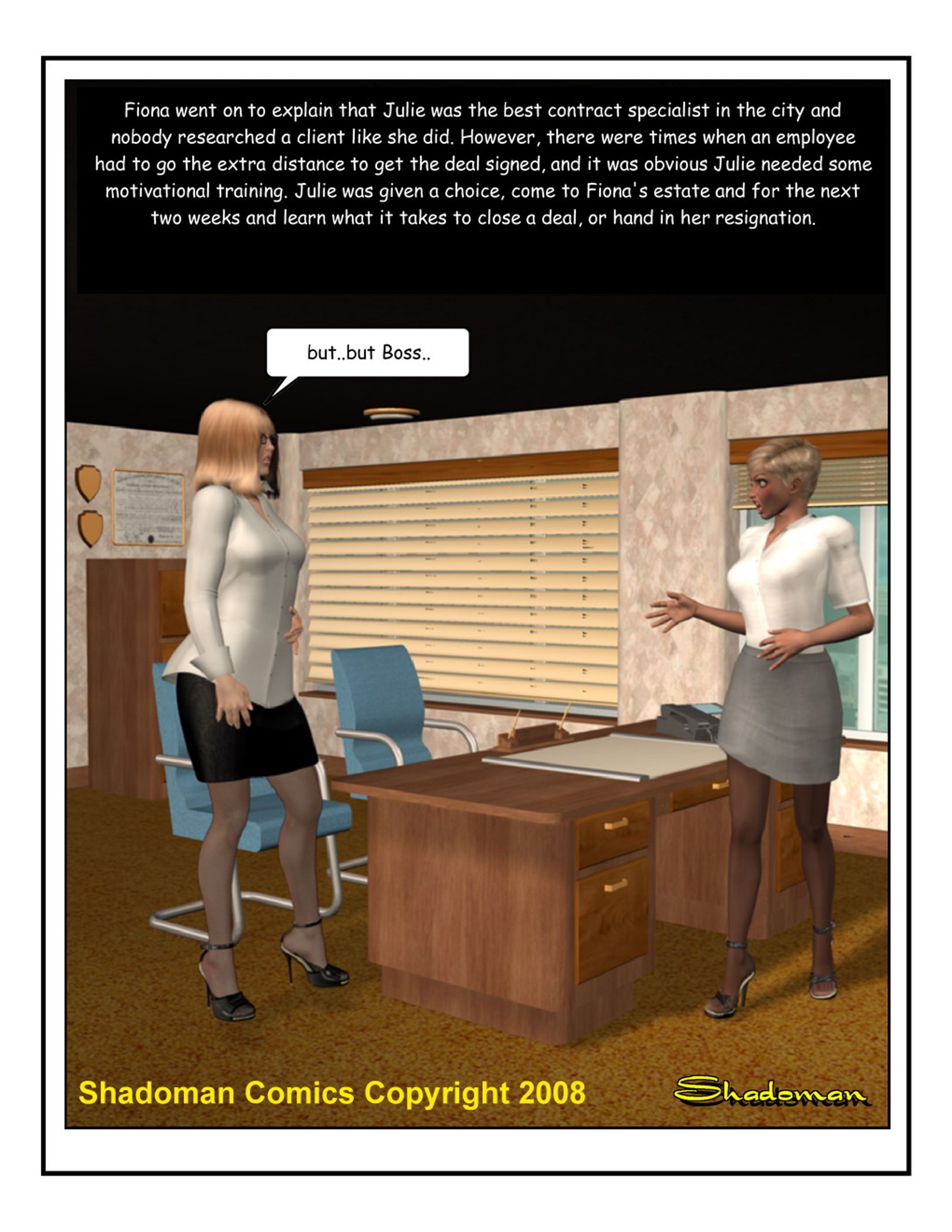 Fiona went on to explain that Julie was the best contract specialist in the city and nobody researched a client like she did. However, there were times when an employee had to go the extra distance to get the deal signed, and it was obvious Julie needed some motivational training. Julie was given a choice, come to Fiona's estate and for the next two weeks and learn what it takes to close a deal, or hand in her resignation.

but..but Boss..

Shadoman Comics Copyright 2008

Shadoman